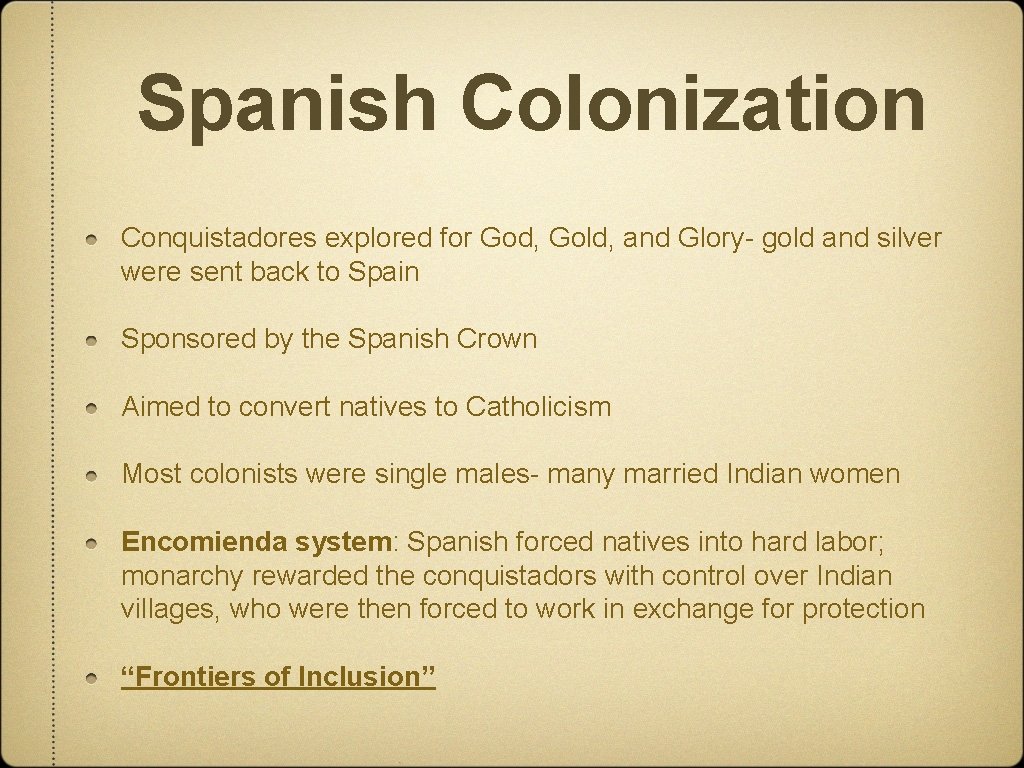 Spanish Colonization

• Conquistadores explored for God, Gold, and Glory- gold and silver were sent back to Spain

• Sponsored by the Spanish Crown

• Aimed to convert natives to Catholicism

• Most colonists were single males- many married Indian women

• Encomienda system: Spanish forced natives into hard labor; monarchy rewarded the conquistadors with control over Indian villages, who were then forced to work in exchange for protection

• "Frontiers of Inclusion"